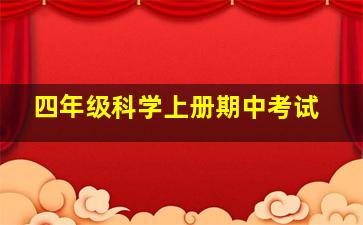 四年级科学上册期中考试